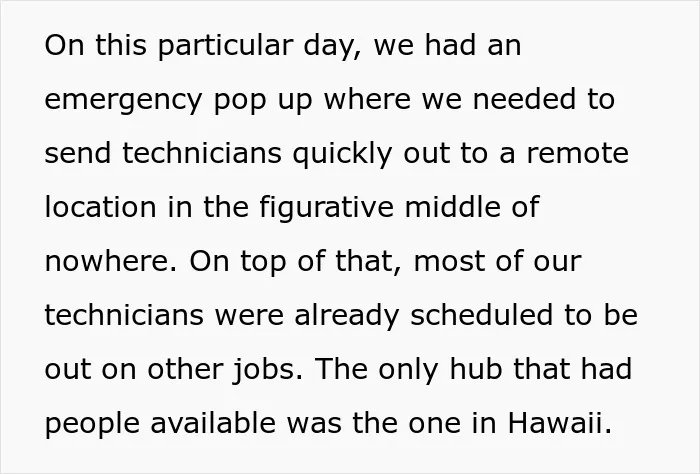 On this particular day, we had an emergency pop up where we needed to send technicians quickly out to a remote location in the figurative middle of nowhere. On top of that, most of our technicians were already scheduled to be out on other jobs. The only hub that had people available was the one in Hawaii.